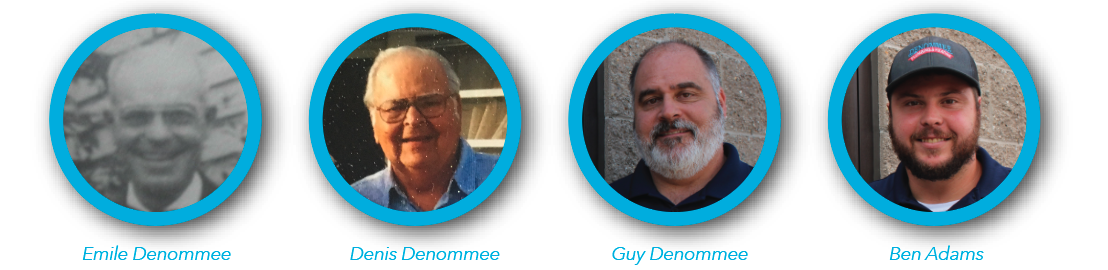 Emile Denommee

Denis Denommee

Guy Denommee

Ben Adams